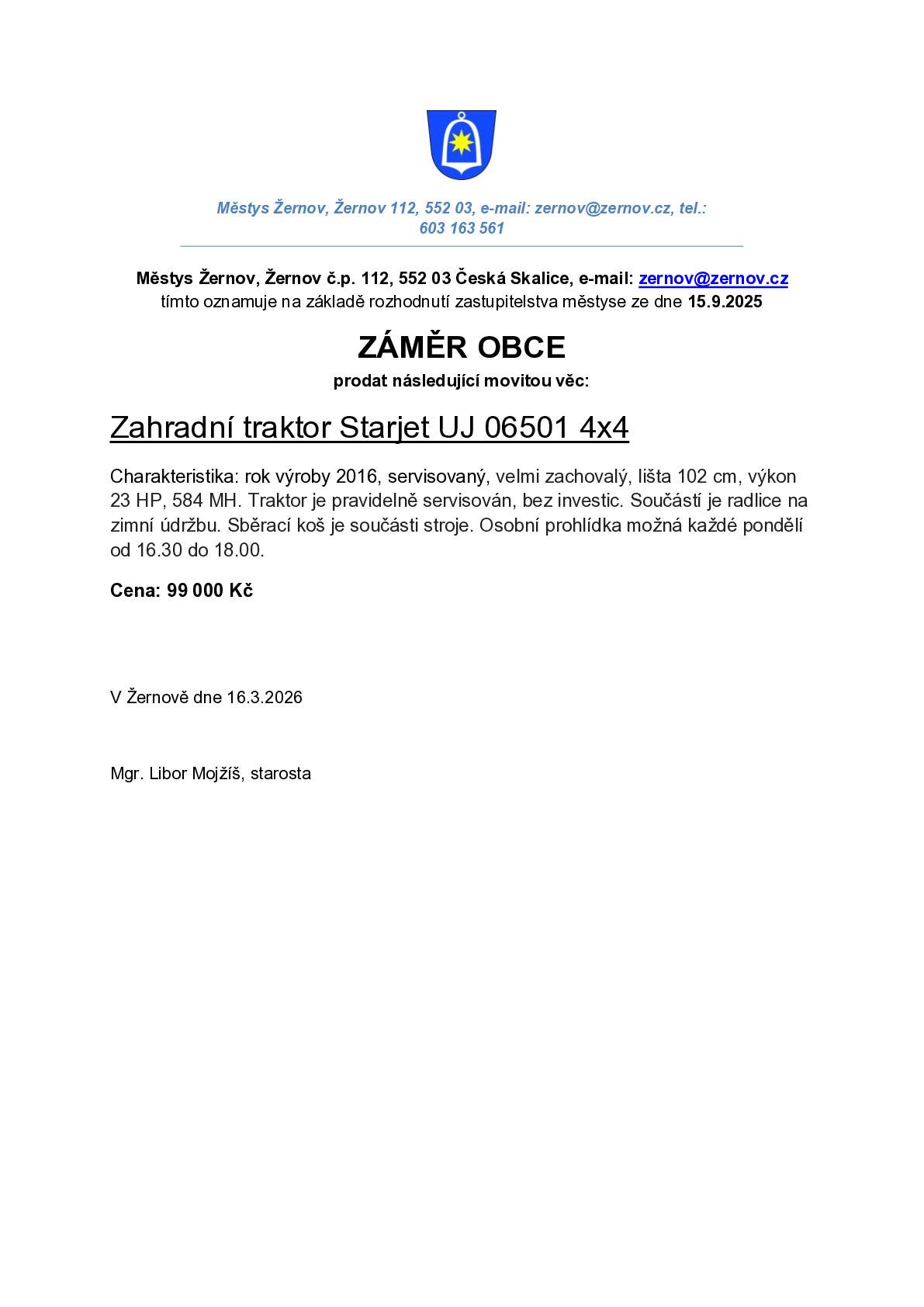 Městys Žernov, Žernov 112, 552 03, e-mail: zernov@zernov.cz, tel.: 603 163 561

Městys Žernov, Žernov č.p. 112, 552 03 Česká Skalice, e-mail: zernov@zernov.cz
tímto oznamuje na základě rozhodnutí zastupitelstva městyse ze dne 15.9.2025

ZÁMĚR OBCE

prodat následující movitou věc:

Zahradní traktor Starjet UJ 06501 4x4

Charakteristika: rok výroby 2016, servisovaný, velmi zachovalý, lišta 102 cm, výkon 23 HP, 584 MH. Traktor je pravidelně servisován, bez investic. Součástí je radlice na zimní údržbu. Sběrací koš je součásti stroje. Osobní prohlídka možná každé pondělí od 16.30 do 18.00.

Cena: 99 000 Kč

V Žernově dne 16.3.2026

Mgr. Libor Mojžíš, starosta